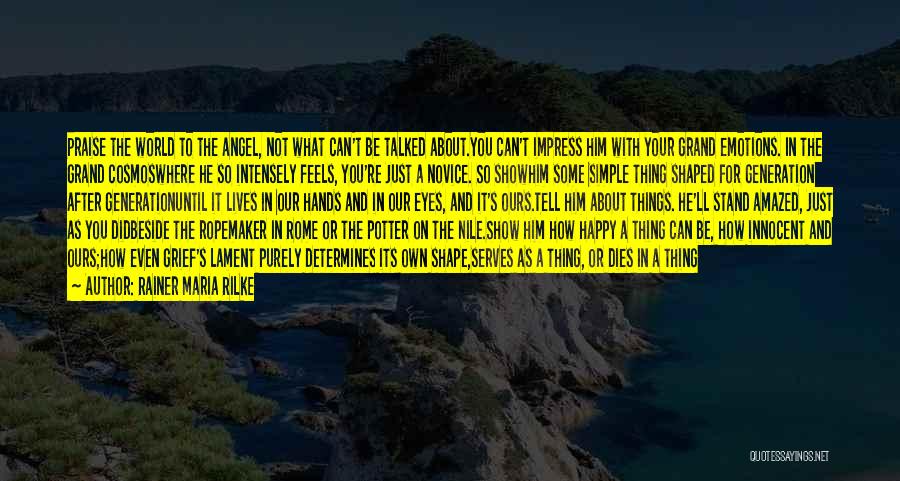 PRAISE THE WORLD TO THE ANGEL, NOT WHAT CAN'T BE TALKED ABOUT.YOU CAN'T IMPRESS HIM WITH YOUR GRAND EMOTIONS. IN THE GRAND COSMOSWHERE HE SO INTENSELY FEELS, YOU'RE JUST A NOVICE. SO SHOWHIM SOME SIMPLE THING SHAPED FOR GENERATION AFTER GENERATIONUNTIL IT LIVES IN OUR HANDS AND IN OUR EYES, AND IT'S OURS.TELL HIM ABOUT THINGS. HE'LL STAND AMAZED, JUST AS YOU DIDBESIDE THE ROPEMAKER IN ROME OR THE POTTER ON THE NILE.SHOW HIM HOW HAPPY A THING CAN BE, HOW INNOCENT AND OURS;HOW EVEN GRIEF'S LAMENT PURELY DETERMINES ITS OWN SHAPE,SERVES AS A THING, OR DIES IN A THING

— AUTHOR: RAINER MARIA RILKE

QUOTESSAYINGS.NET